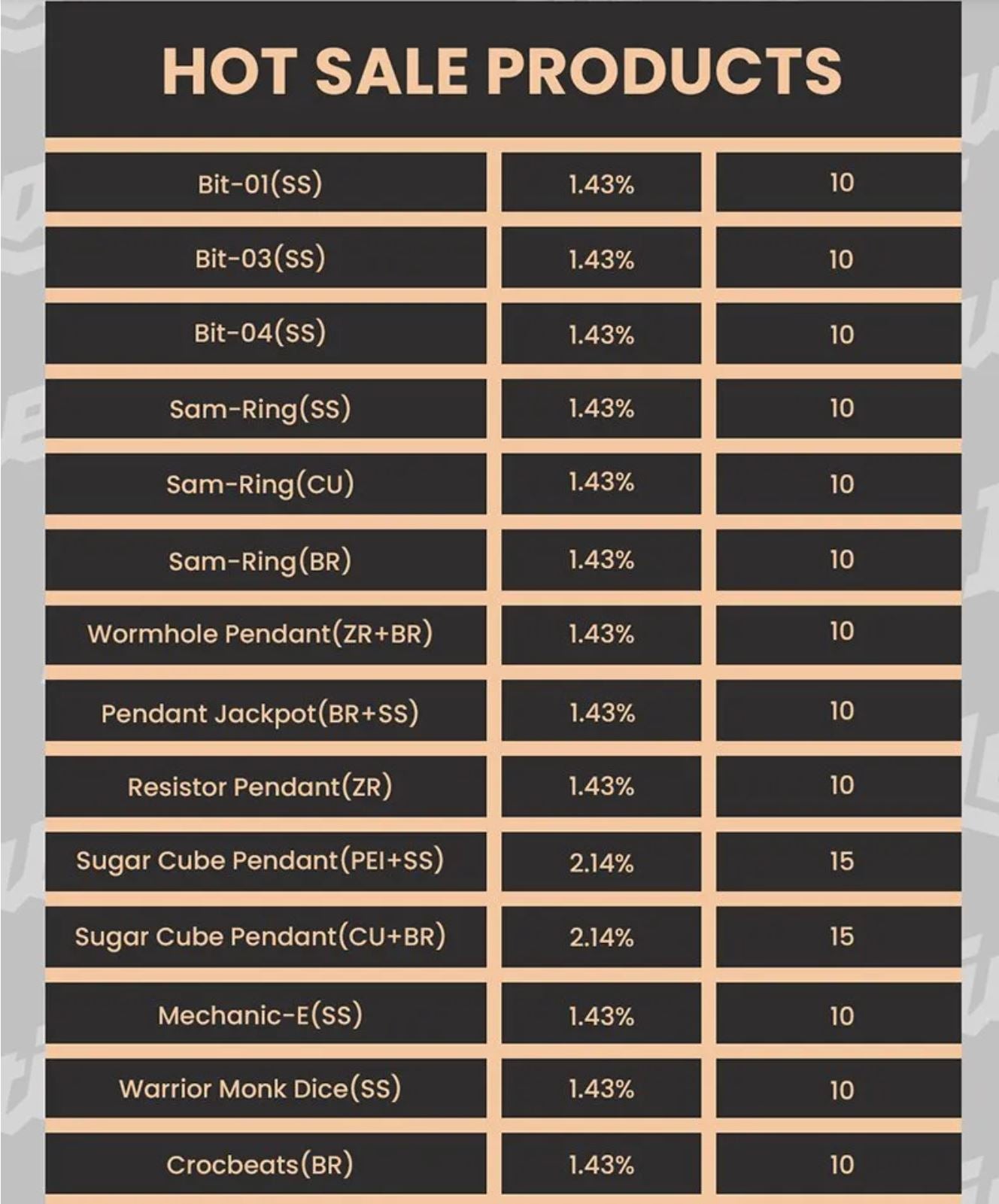 HOT SALE PRODUCTS

| | | |
|---|---|---|
| Bit-01(SS) | 1.43% | 10 |
| Bit-03(SS) | 1.43% | 10 |
| Bit-04(SS) | 1.43% | 10 |
| Sam-Ring(SS) | 1.43% | 10 |
| Sam-Ring(CU) | 1.43% | 10 |
| Sam-Ring(BR) | 1.43% | 10 |
| Wormhole Pendant(ZR+BR) | 1.43% | 10 |
| Pendant Jackpot(BR+SS) | 1.43% | 10 |
| Resistor Pendant(ZR) | 1.43% | 10 |
| Sugar Cube Pendant(PEI+SS) | 2.14% | 15 |
| Sugar Cube Pendant(CU+BR) | 2.14% | 15 |
| Mechanic-E(SS) | 1.43% | 10 |
| Warrior Monk Dice(SS) | 1.43% | 10 |
| Crocbeats(BR) | 1.43% | 10 |